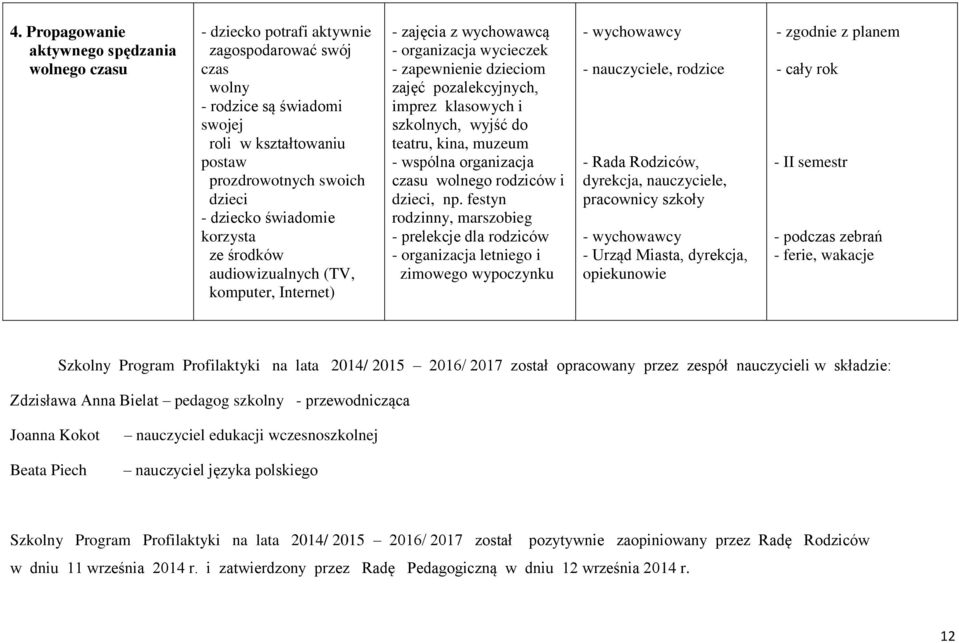 | 4. Propagowanie aktywnego spędzania wolnego czasu | - dziecko potrafi aktywnie zagospodarować swój czas wolny - rodzice są świadomi swojej roli w kształtowaniu postaw prozdrowotnych swoich dzieci - dziecko świadomie korzysta ze środków audiowizualnych (TV, komputer, Internet) | - zajęcia z wychowawcą - organizacja wycieczek - zapewnienie dzieciom zajęć pozalekcyjnych, imprez klasowych i szkolnych, wyjść do teatru, kina, muzeum - wspólna organizacja czasu wolnego rodziców i dzieci, np. festyn rodzinny, marszobieg - prelekcje dla rodziców - organizacja letniego i zimowego wypoczynku | - wychowawcy - nauczyciele, rodzice - Rada Rodziców, dyrekcja, nauczyciele, pracownicy szkoły - wychowawcy - Urząd Miasta, dyrekcja, opiekunowie | - zgodnie z planem - cały rok - II semestr - podczas zebrań - ferie, wakacje |
|---|---|---|---|---|

Szkolny Program Profilaktyki na lata 2014/ 2015 – 2016/ 2017 został opracowany przez zespół nauczycieli w składzie:

Zdzisława Anna Bielat – pedagog szkolny - przewodnicząca

Joanna Kokot – nauczyciel edukacji wczesnoszkolnej

Beata Piech – nauczyciel języka polskiego

Szkolny Program Profilaktyki na lata 2014/ 2015 – 2016/ 2017 został pozytywnie zaopiniowany przez Radę Rodziców w dniu 11 września 2014 r. i zatwierdzony przez Radę Pedagogiczną w dniu 12 września 2014 r.

12